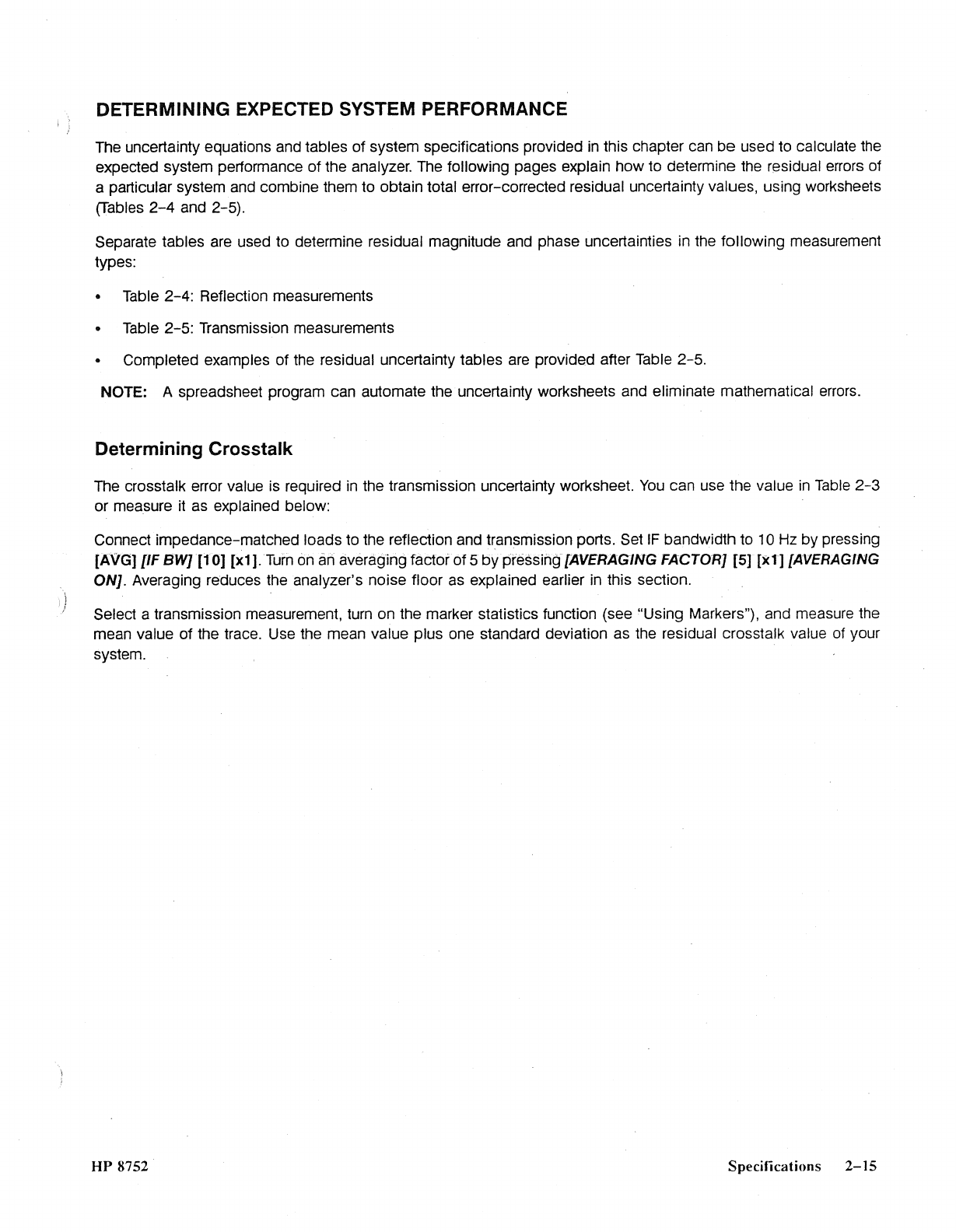 DETERMINING EXPECTED SYSTEM PERFORMANCE

The uncertainty equations and tables of system specifications provided in this chapter can be used to calculate the expected system performance of the analyzer. The following pages explain how to determine the residual errors of a particular system and combine them to obtain total error-corrected residual uncertainty values, using worksheets (Tables 2-4 and 2-5).

Separate tables are used to determine residual magnitude and phase uncertainties in the following measurement types:

• Table 2-4: Reflection measurements

• Table 2-5: Transmission measurements

• Completed examples of the residual uncertainty tables are provided after Table 2-5.

NOTE: A spreadsheet program can automate the uncertainty worksheets and eliminate mathematical errors.

Determining Crosstalk

The crosstalk error value is required in the transmission uncertainty worksheet. You can use the value in Table 2-3 or measure it as explained below:

Connect impedance-matched loads to the reflection and transmission ports. Set IF bandwidth to 10 Hz by pressing [AVG] [IF BW] [10] [x1]. Turn on an averaging factor of 5 by pressing [AVERAGING FACTOR] [5] [x1] [AVERAGING ON]. Averaging reduces the analyzer's noise floor as explained earlier in this section.

Select a transmission measurement, turn on the marker statistics function (see "Using Markers"), and measure the mean value of the trace. Use the mean value plus one standard deviation as the residual crosstalk value of your system.

HP 8752

Specifications 2-15